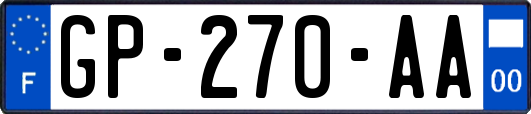 F

GP-270-AA

00